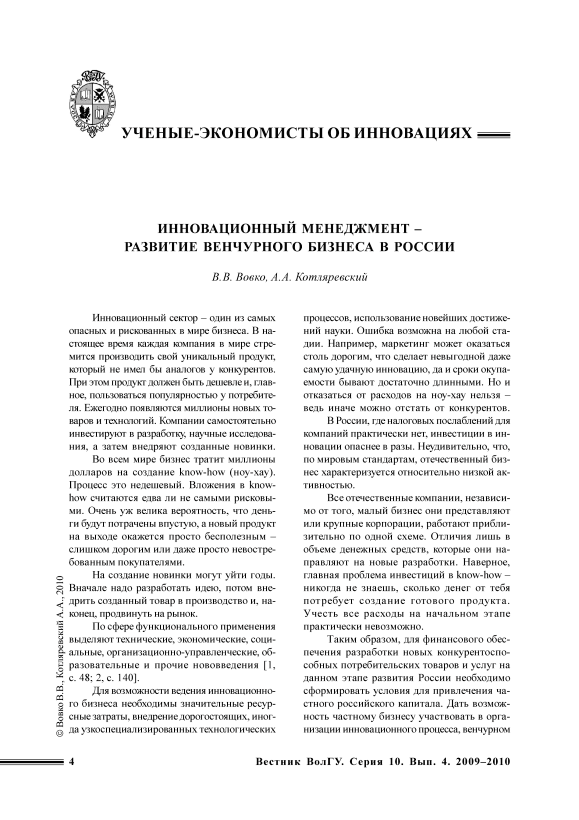 УЧЕНЫЕ-ЭКОНОМИСТЫ ОБ ИННОВАЦИЯХ

ИННОВАЦИОННЫЙ МЕНЕДЖМЕНТ – РАЗВИТИЕ ВЕНЧУРНОГО БИЗНЕСА В РОССИИ

В.В. Вовко, А.А. Котляревский

Инновационный сектор – один из самых опасных и рискованных в мире бизнеса. В настоящее время каждая компания в мире стремится производить свой уникальный продукт, который не имел бы аналогов у конкурентов. При этом продукт должен быть дешевле и, главное, пользоваться популярностью у потребителя. Ежегодно появляются миллионы новых товаров и технологий. Компании самостоятельно инвестируют в разработку, научные исследования, а затем внедряют созданные новинки.

Во всем мире бизнес тратит миллионы долларов на создание know-how (ноу-хау). Процесс это недешевый. Вложения в know-how считаются едва ли не самыми рисковыми. Очень уж велика вероятность, что деньги будут потрачены впустую, а новый продукт на выходе окажется просто бесполезным – слишком дорогим или даже просто невостребованным покупателями.

На создание новинки могут уйти годы. Вначале надо разработать идею, потом внедрить созданный товар в производство и, наконец, продвинуть на рынок.

По сфере функционального применения выделяют технические, экономические, социальные, организационно-управленческие, образовательные и прочие нововведения [1, с. 48; 2, с. 140].

Для возможности ведения инновационного бизнеса необходимы значительные ресурсные затраты, внедрение дорогостоящих, иногда узкоспециализированных технологических процессов, использование новейших достижений науки. Ошибка возможна на любой стадии. Например, маркетинг может оказаться столь дорогим, что сделает невыгодной даже самую удачную инновацию, да и сроки окупаемости бывают достаточно длинными. Но и отказаться от расходов на ноу-хау нельзя – ведь иначе можно отстать от конкурентов.

В России, где налоговых послаблений для компаний практически нет, инвестиции в инновации опаснее в разы. Неудивительно, что, по мировым стандартам, отечественный бизнес характеризуется относительно низкой активностью.

Все отечественные компании, независимо от того, малый бизнес они представляют или крупные корпорации, работают приблизительно по одной схеме. Отличия лишь в объеме денежных средств, которые они направляют на новые разработки. Наверное, главная проблема инвестиций в know-how – никогда не знаешь, сколько денег от тебя потребует создание готового продукта. Учесть все расходы на начальном этапе практически невозможно.

Таким образом, для финансового обеспечения разработки новых конкурентоспособных потребительских товаров и услуг на данном этапе развития России необходимо сформировать условия для привлечения частного российского капитала. Дать возможность частному бизнесу участвовать в организации инновационного процесса, венчурном

© Вовко В.В., Котляревский А.А., 2010

4 Вестник ВолГУ. Серия 10. Вып. 4. 2009–2010